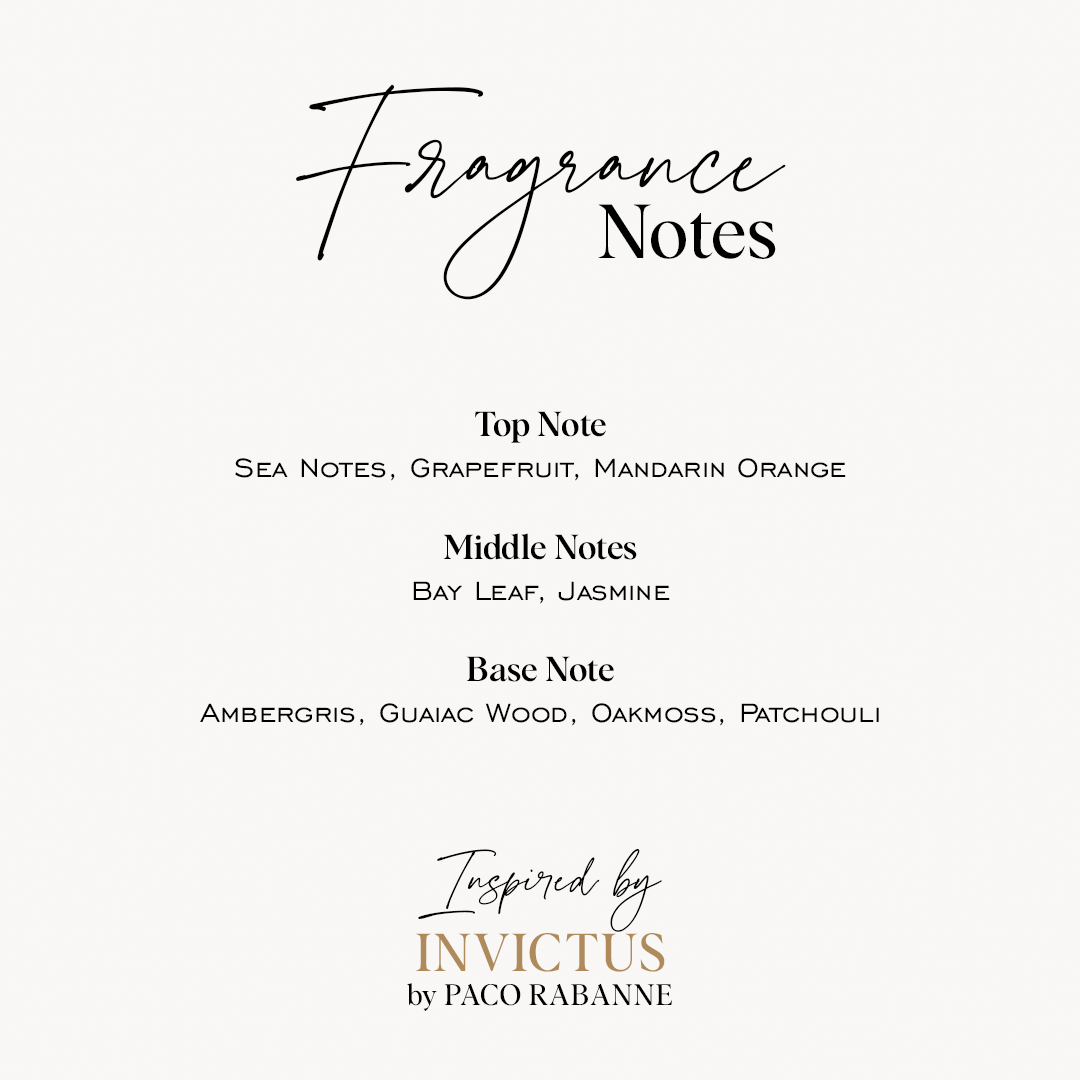 Fragrance
Notes

Top Note
Sea Notes, Grapefruit, Mandarin Orange

Middle Notes
Bay Leaf, Jasmine

Base Note
Ambergris, Guaiac Wood, Oakmoss, Patchouli

Inspired by
INVICTUS
by PACO RABANNE